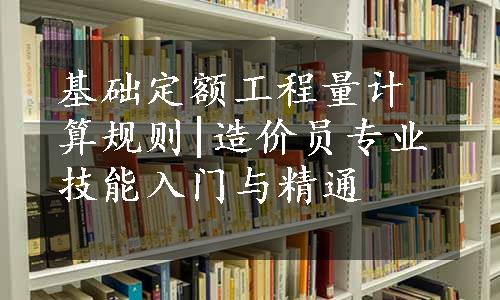 基础定额工程量计算规则|造价员专业技能入门与精通